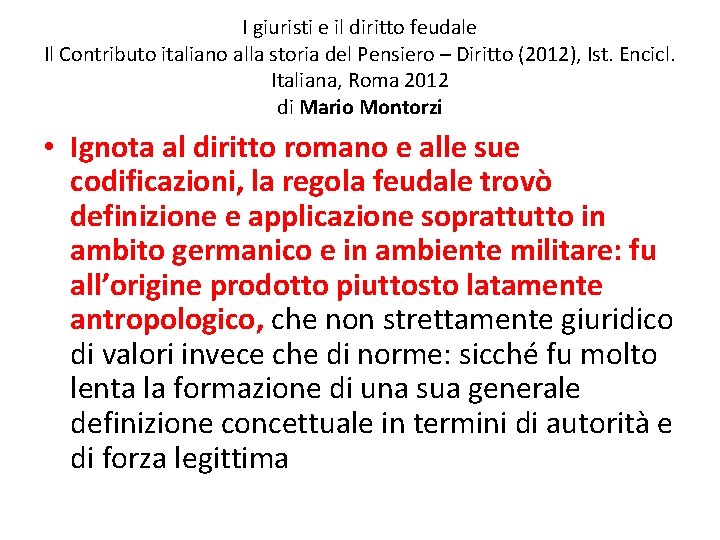 I giuristi e il diritto feudale
Il Contributo italiano alla storia del Pensiero – Diritto (2012), Ist. Encicl. Italiana, Roma 2012
di Mario Montorzi

• Ignota al diritto romano e alle sue codificazioni, la regola feudale trovò definizione e applicazione soprattutto in ambito germanico e in ambiente militare: fu all'origine prodotto piuttosto latamente antropologico, che non strettamente giuridico di valori invece che di norme: sicché fu molto lenta la formazione di una sua generale definizione concettuale in termini di autorità e di forza legittima